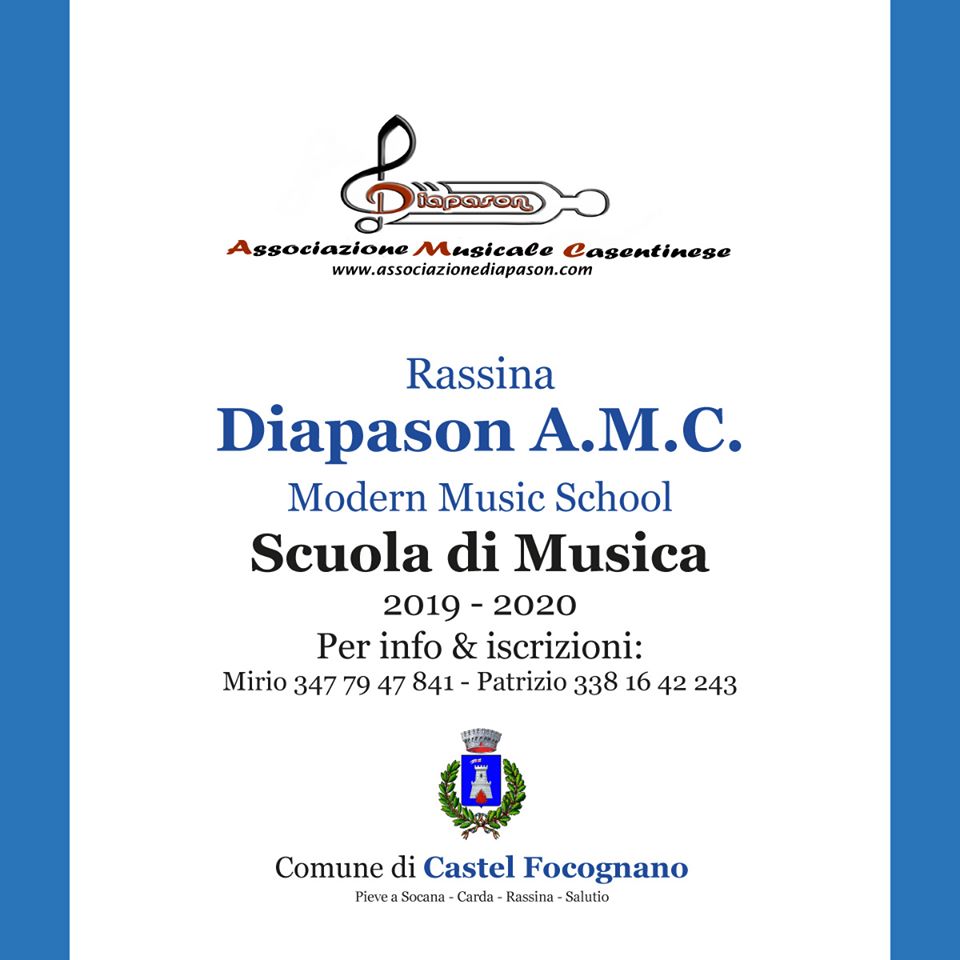 Diapason

Associazione Musicale Casentinese
www.associazionediapason.com

Rassina
Diapason A.M.C.
Modern Music School
Scuola di Musica
2019 - 2020
Per info & iscrizioni:
Mirio 347 79 47 841 - Patrizio 338 16 42 243

Comune di Castel Focognano
Pieve a Socana - Carda - Rassina - Salutio